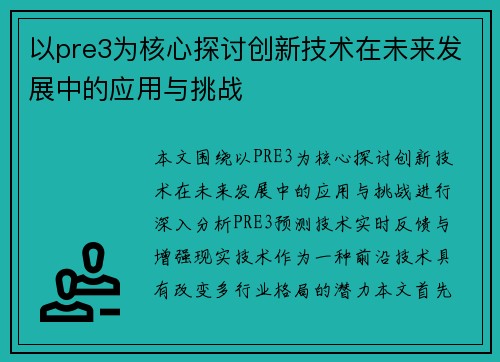 以pre3为核心探讨创新技术在未来发展中的应用与挑战

本文围绕以PRE3为核心探讨创新技术在未来发展中的应用与挑战进行深入分析PRE3预测技术实时反馈与增强现实技术作为一种前沿技术具有改变多行业格局的潜力本文首先